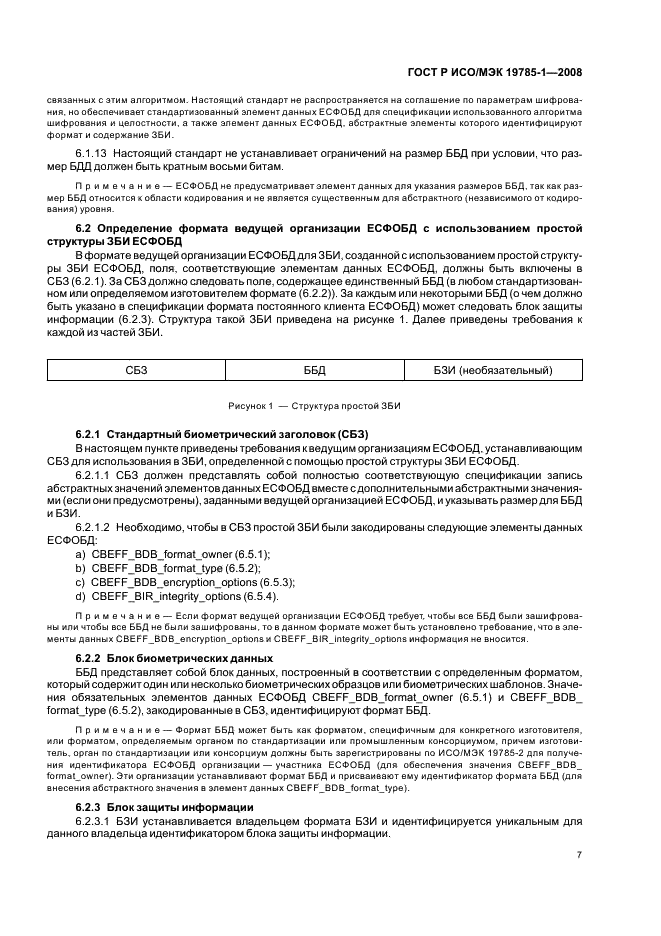 ГОСТ Р ИСО/МЭК 19785-1—2008

связанных с этим алгоритмом. Настоящий стандарт не распространяется на соглашение по параметрам шифрования, но обеспечивает стандартизованный элемент данных ЕСФОБД для спецификации использованного алгоритма шифрования и целостности, а также элемент данных ЕСФОБД, абстрактные элементы которого идентифицируют формат и содержание ЗБИ.

6.1.13 Настоящий стандарт не устанавливает ограничений на размер ББД при условии, что размер БДД должен быть кратным восьми битам.

Примечание — ЕСФОБД не предусматривает элемент данных для указания размеров ББД, так как размер ББД относится к области кодирования и не является существенным для абстрактного (независимого от кодирования) уровня.

6.2 Определение формата ведущей организации ЕСФОБД с использованием простой структуры ЗБИ ЕСФОБД

В формате ведущей организации ЕСФОБД для ЗБИ, созданной с использованием простой структуры ЗБИ ЕСФОБД, поля, соответствующие элементам данных ЕСФОБД, должны быть включены в СБЗ (6.2.1). За СБЗ должно следовать поле, содержащее единственный ББД (в любом стандартизованном или определяемом изготовителем формате (6.2.2)). За каждым или некоторыми ББД (о чем должно быть указано в спецификации формата постоянного клиента ЕСФОБД) может следовать блок защиты информации (6.2.3). Структура такой ЗБИ приведена на рисунке 1. Далее приведены требования к каждой из частей ЗБИ.

| СБЗ | ББД | БЗИ (необязательный) |
|---|---|---|

Рисунок 1 — Структура простой ЗБИ

6.2.1 Стандартный биометрический заголовок (СБЗ)

В настоящем пункте приведены требования к ведущим организациям ЕСФОБД, устанавливающим СБЗ для использования в ЗБИ, определенной с помощью простой структуры ЗБИ ЕСФОБД.

6.2.1.1 СБЗ должен представлять собой полностью соответствующую спецификации запись абстрактных значений элементов данных ЕСФОБД вместе с дополнительными абстрактными значениями (если они предусмотрены), заданными ведущей организацией ЕСФОБД, и указывать размер для ББД и БЗИ.

6.2.1.2 Необходимо, чтобы в СБЗ простой ЗБИ были закодированы следующие элементы данных ЕСФОБД:
a) CBEFF_BDB_format_owner (6.5.1);
b) CBEFF_BDB_format_type (6.5.2);
c) CBEFF_BDB_encryption_options (6.5.3);
d) CBEFF_BIR_integrity_options (6.5.4).

Примечание — Если формат ведущей организации ЕСФОБД требует, чтобы все ББД были зашифрованы или чтобы все ББД не были зашифрованы, то в данном формате может быть установлено требование, что в элементы данных CBEFF_BDB_encryption_options и CBEFF_BIR_integrity_options информация не вносится.

6.2.2 Блок биометрических данных

ББД представляет собой блок данных, построенный в соответствии с определенным форматом, который содержит один или несколько биометрических образцов или биометрических шаблонов. Значения обязательных элементов данных ЕСФОБД CBEFF_BDB_format_owner (6.5.1) и CBEFF_BDB_format_type (6.5.2), закодированные в СБЗ, идентифицируют формат ББД.

Примечание — Формат ББД может быть как форматом, специфичным для конкретного изготовителя, или форматом, определяемым органом по стандартизации или промышленным консорциумом, причем изготовитель, орган по стандартизации или консорциум должны быть зарегистрированы по ИСО/МЭК 19785-2 для получения идентификатора ЕСФОБД организации — участника ЕСФОБД (для обеспечения значения CBEFF_BDB_format_owner). Эти организации устанавливают формат ББД и присваивают ему идентификатор формата ББД (для внесения абстрактного значения в элемент данных CBEFF_BDB_format_type).

6.2.3 Блок защиты информации

6.2.3.1 БЗИ устанавливается владельцем формата БЗИ и идентифицируется уникальным для данного владельца идентификатором блока защиты информации.

7